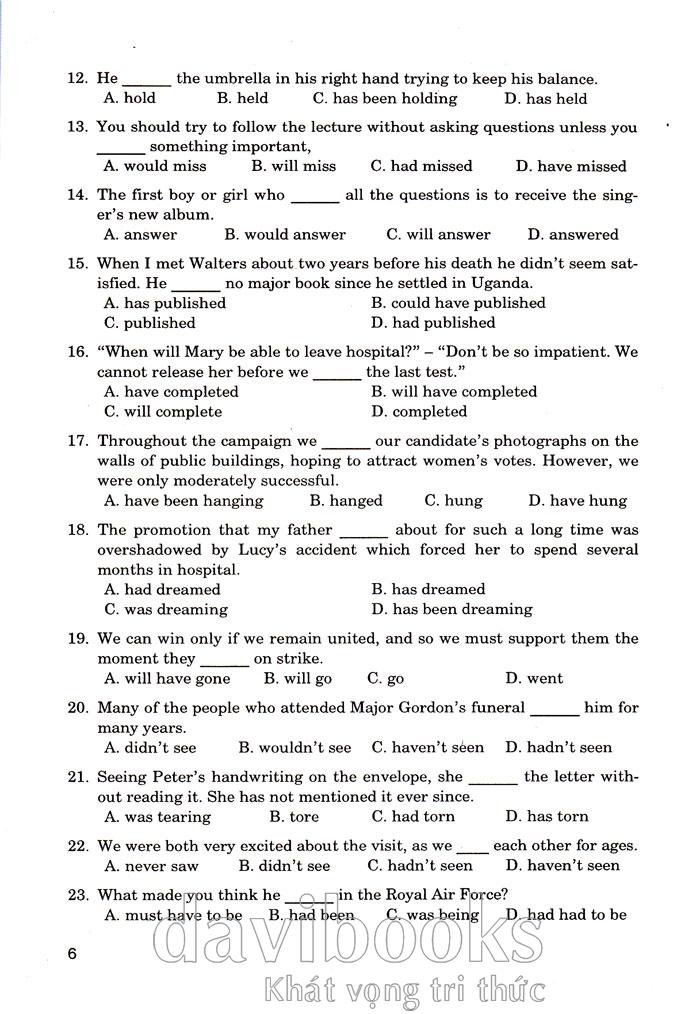 12. He ______ the umbrella in his right hand trying to keep his balance.
A. hold B. held C. has been holding D. has held

13. You should try to follow the lecture without asking questions unless you ______ something important,
A. would miss B. will miss C. had missed D. have missed

14. The first boy or girl who ______ all the questions is to receive the singer's new album.
A. answer B. would answer C. will answer D. answered

15. When I met Walters about two years before his death he didn't seem satisfied. He ______ no major book since he settled in Uganda.
A. has published B. could have published
C. published D. had published

16. "When will Mary be able to leave hospital?" – "Don't be so impatient. We cannot release her before we ______ the last test."
A. have completed B. will have completed
C. will complete D. completed

17. Throughout the campaign we ______ our candidate's photographs on the walls of public buildings, hoping to attract women's votes. However, we were only moderately successful.
A. have been hanging B. hanged C. hung D. have hung

18. The promotion that my father ______ about for such a long time was overshadowed by Lucy's accident which forced her to spend several months in hospital.
A. had dreamed B. has dreamed
C. was dreaming D. has been dreaming

19. We can win only if we remain united, and so we must support them the moment they ______ on strike.
A. will have gone B. will go C. go D. went

20. Many of the people who attended Major Gordon's funeral ______ him for many years.
A. didn't see B. wouldn't see C. haven't seen D. hadn't seen

21. Seeing Peter's handwriting on the envelope, she ______ the letter without reading it. She has not mentioned it ever since.
A. was tearing B. tore C. had torn D. has torn

22. We were both very excited about the visit, as we ____ each other for ages.
A. never saw B. didn't see C. hadn't seen D. haven't seen

23. What made you think he ______ in the Royal Air Force?
A. must have to be B. had been C. was being D. had had to be

6

davibooks
Khát vọng tri thức